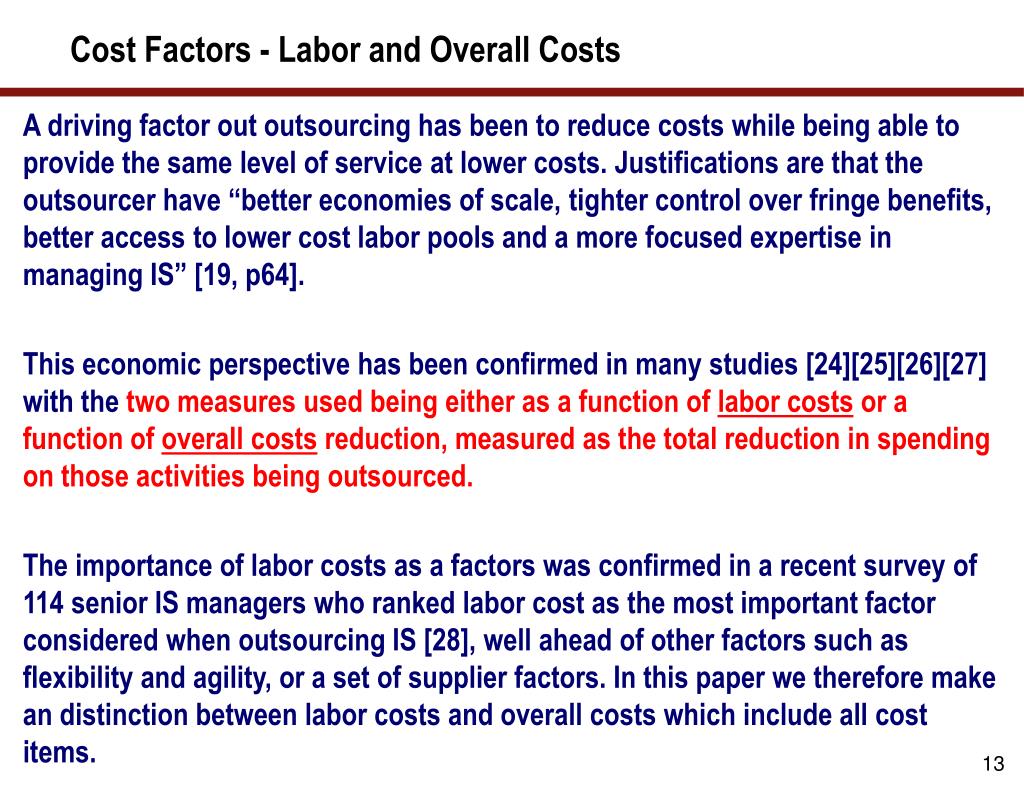 Cost Factors - Labor and Overall Costs

A driving factor out outsourcing has been to reduce costs while being able to provide the same level of service at lower costs. Justifications are that the outsourcer have “better economies of scale, tighter control over fringe benefits, better access to lower cost labor pools and a more focused expertise in managing IS” [19, p64].

This economic perspective has been confirmed in many studies [24][25][26][27] with the two measures used being either as a function of labor costs or a function of overall costs reduction, measured as the total reduction in spending on those activities being outsourced.

The importance of labor costs as a factors was confirmed in a recent survey of 114 senior IS managers who ranked labor cost as the most important factor considered when outsourcing IS [28], well ahead of other factors such as flexibility and agility, or a set of supplier factors. In this paper we therefore make an distinction between labor costs and overall costs which include all cost items.

13